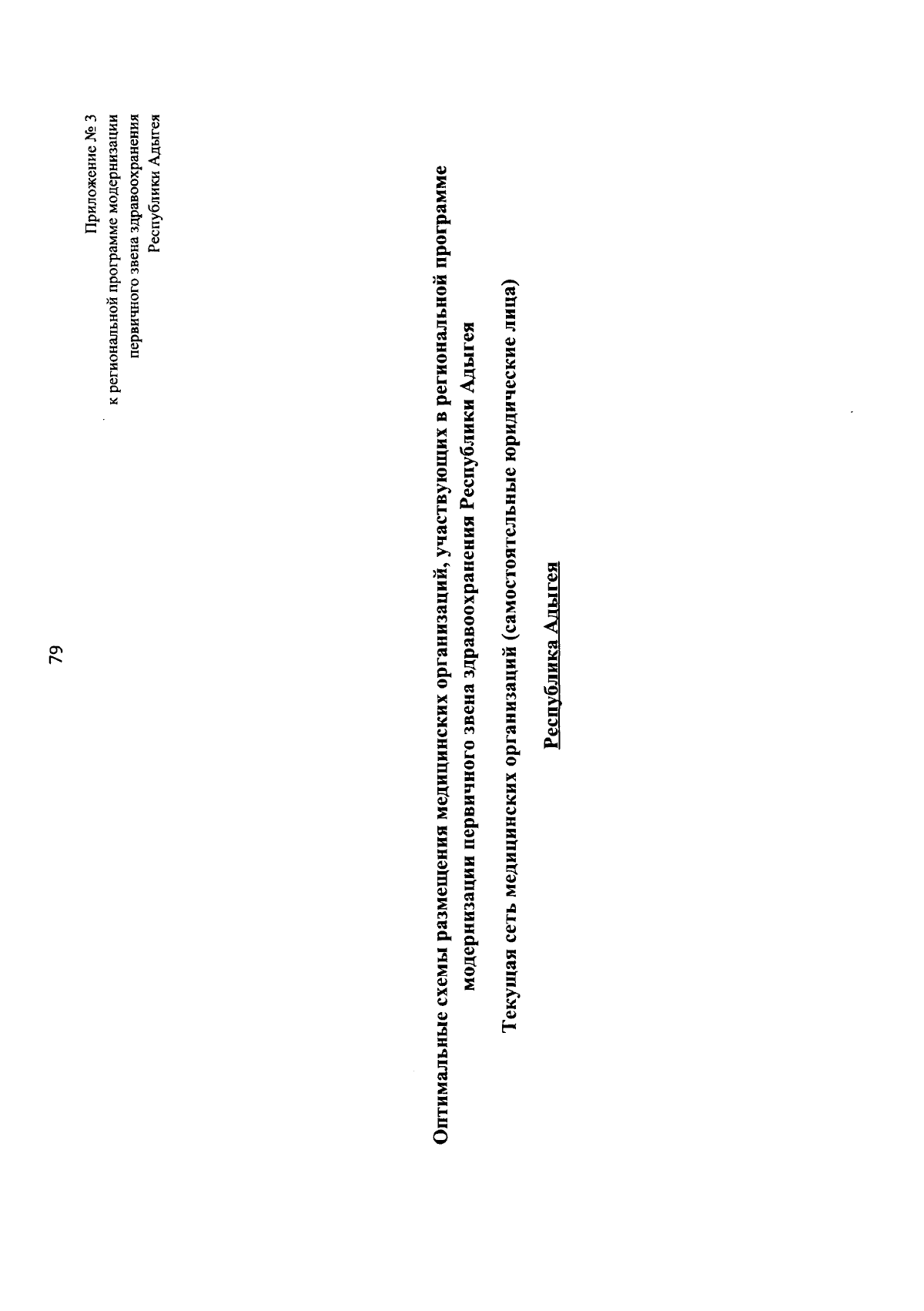 79

Приложение № 3
к региональной программе модернизации
первичного звена здравоохранения
Республики Адыгея

Оптимальные схемы размещения медицинских организаций, участвующих в региональной программе модернизации первичного звена здравоохранения Республики Адыгея

Текущая сеть медицинских организаций (самостоятельные юридические лица)

Республика Адыгея